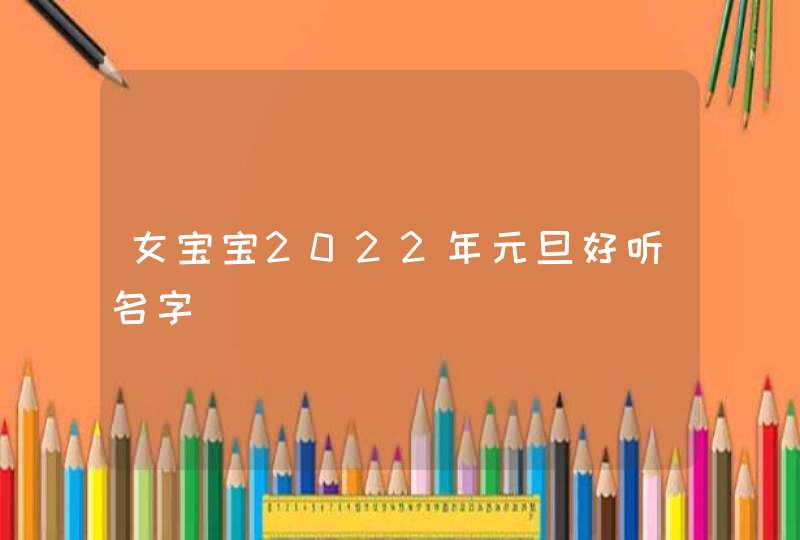 女宝宝2022年元旦好听名字